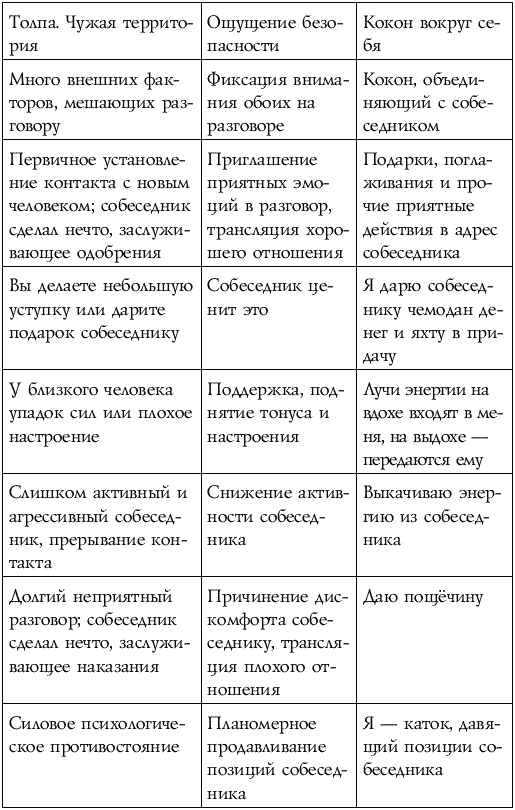 | Толпа. Чужая территория | Ощущение безопасности | Кокон вокруг себя |
|---|---|---|
| Много внешних факторов, мешающих разговору | Фиксация внимания обоих на разговоре | Кокон, объединяющий с собеседником |
| Первичное установление контакта с новым человеком; собеседник сделал нечто, заслуживающее одобрения | Приглашение приятных эмоций в разговор, трансляция хорошего отношения | Подарки, поглаживания и прочие приятные действия в адрес собеседника |
| Вы делаете небольшую уступку или дарите подарок собеседнику | Собеседник ценит это | Я дарю собеседнику чемодан денег и яхту в придачу |
| У близкого человека упадок сил или плохое настроение | Поддержка, поднятие тонуса и настроения | Лучи энергии на вдохе входят в меня, на выдохе — передаются ему |
| Слишком активный и агрессивный собеседник, прерывание контакта | Снижение активности собеседника | Выкачиваю энергию из собеседника |
| Долгий неприятный разговор; собеседник сделал нечто, заслуживающее наказания | Причинение дискомфорта собеседнику, трансляция плохого отношения | Даю пощёчину |
| Силовое психологическое противостояние | Планомерное продавливание позиций собеседника | Я — каток, давящий позиции собеседника |